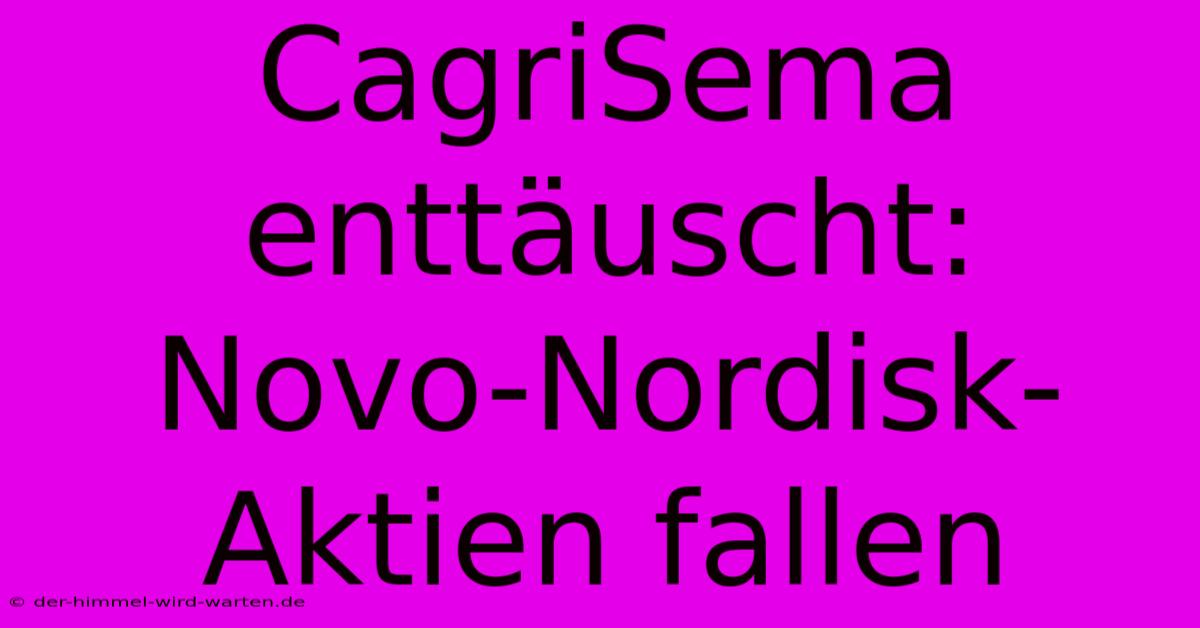 CagriSema enttäuscht: Novo-Nordisk-Aktien fallen

© der-himmel-wird-warten.de